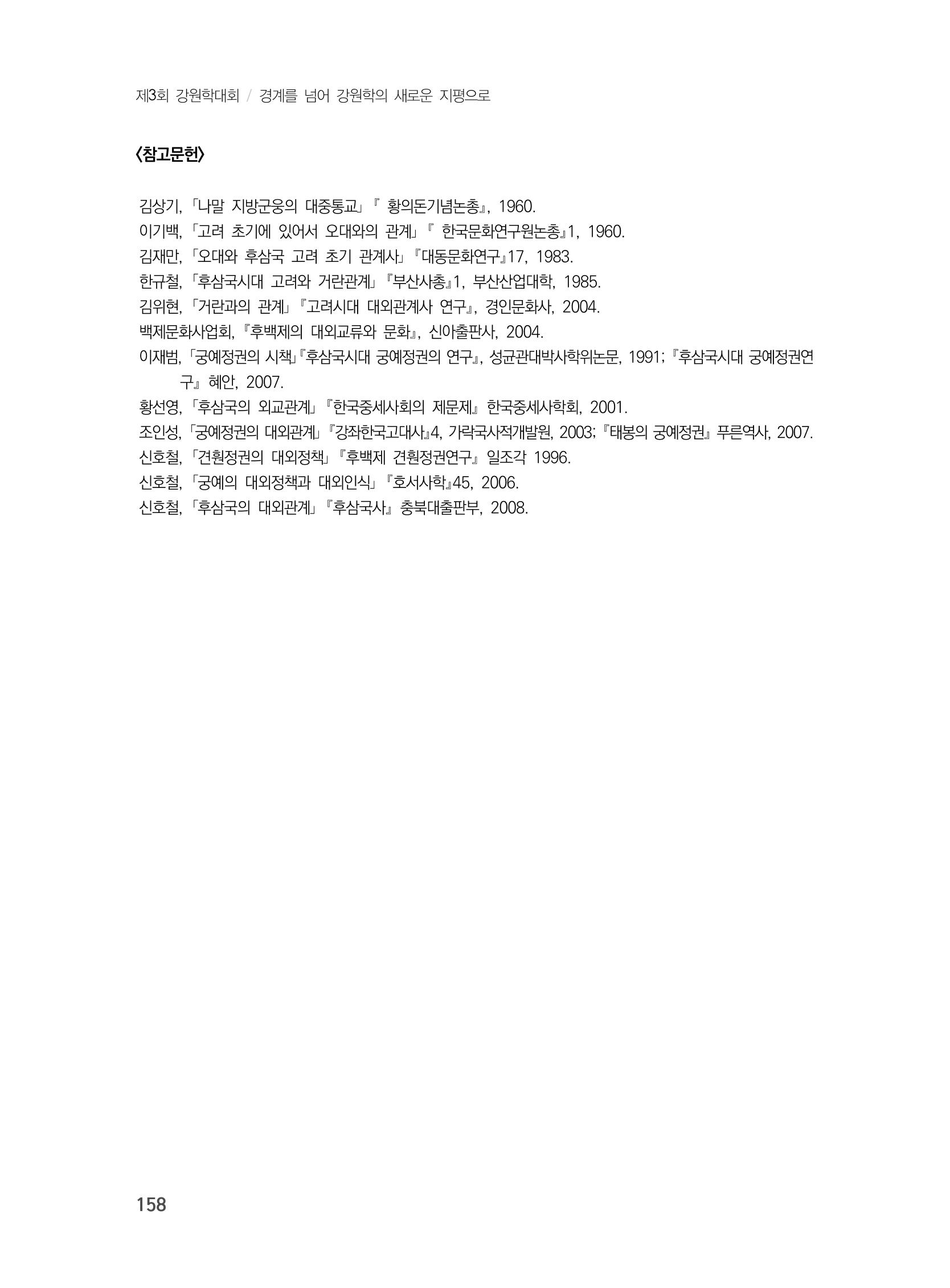 제3회 강원학대회 / 경계를 넘어 강원학의 새로운 지평으로

〈참고문헌〉

김상기, 「나말 지방군웅의 대중통교」『 황의돈기념논총』, 1960.
이기백, 「고려 초기에 있어서 오대와의 관계」『 한국문화연구원논총』1, 1960.
김재만, 「오대와 후삼국 고려 초기 관계사」『대동문화연구』17, 1983.
한규철, 「후삼국시대 고려와 거란관계」『부산사총』1, 부산산업대학, 1985.
김위현, 「거란과의 관계」『고려시대 대외관계사 연구』, 경인문화사, 2004.
백제문화사업회, 『후백제의 대외교류와 문화』, 신아출판사, 2004.
이재범, 「궁예정권의 시책」『후삼국시대 궁예정권의 연구』, 성균관대박사학위논문, 1991; 『후삼국시대 궁예정권연구』 혜안, 2007.
황선영, 「후삼국의 외교관계」『한국중세사회의 제문제』 한국중세사학회, 2001.
조인성, 「궁예정권의 대외관계」『강좌한국고대사』4, 가락국사적개발원, 2003; 『태봉의 궁예정권』 푸른역사, 2007.
신호철, 「견훤정권의 대외정책」『후백제 견훤정권연구』 일조각 1996.
신호철, 「궁예의 대외정책과 대외인식」『호서사학』45, 2006.
신호철, 「후삼국의 대외관계」『후삼국사』 충북대출판부, 2008.

158